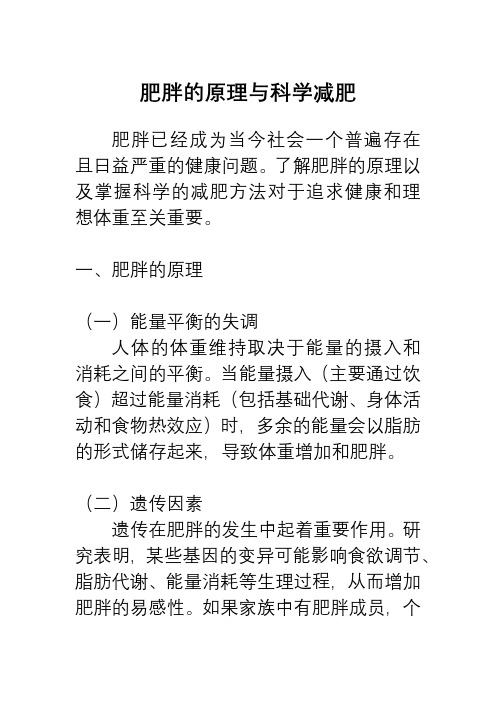 肥胖的原理与科学减肥

肥胖已经成为当今社会一个普遍存在且日益严重的健康问题。了解肥胖的原理以及掌握科学的减肥方法对于追求健康和理想体重至关重要。

一、肥胖的原理

（一）能量平衡的失调
人体的体重维持取决于能量的摄入和消耗之间的平衡。当能量摄入（主要通过饮食）超过能量消耗（包括基础代谢、身体活动和食物热效应）时，多余的能量会以脂肪的形式储存起来，导致体重增加和肥胖。

（二）遗传因素
遗传在肥胖的发生中起着重要作用。研究表明，某些基因的变异可能影响食欲调节、脂肪代谢、能量消耗等生理过程，从而增加肥胖的易感性。如果家族中有肥胖成员，个